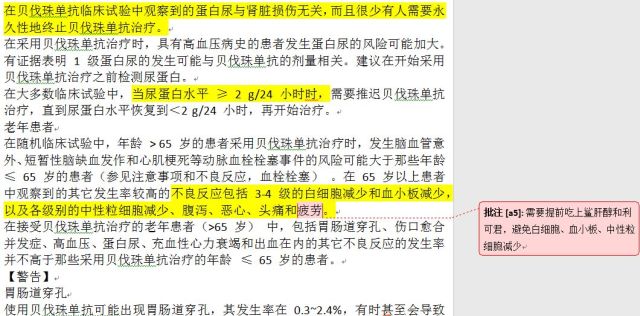 在贝伐珠单抗临床试验中观察到的蛋白尿与肾脏损伤无关，而且很少有人需要永久性地终止贝伐珠单抗治疗。

在采用贝伐珠单抗治疗时，具有高血压病史的患者发生蛋白尿的风险可能加大。有证据表明 1 级蛋白尿的发生可能与贝伐珠单抗的剂量相关。建议在开始采用贝伐珠单抗治疗之前检测尿蛋白。

在大多数临床试验中，当尿蛋白水平 ≥ 2 g/24 小时时，需要推迟贝伐珠单抗治疗，直到尿蛋白水平恢复到<2 g/24 小时，再开始治疗。

老年患者

在随机临床试验中，年龄 >65 岁的患者采用贝伐珠单抗治疗时，发生脑血管意外、短暂性脑缺血发作和心肌梗死等动脉血栓栓塞事件的风险可能大于那些年龄 ≤ 65 岁的患者（参见注意事项和不良反应，血栓栓塞）。在 65 岁以上患者中观察到的其它发生率较高的不良反应包括 3-4 级的白细胞减少和血小板减少，以及各级别的中性粒细胞减少、腹泻、恶心、头痛和疲劳。

在接受贝伐珠单抗治疗的老年患者（>65 岁）中，包括胃肠道穿孔、伤口愈合并发症、高血压、蛋白尿、充血性心力衰竭和出血在内的其它不良反应的发生率并不高于那些采用贝伐珠单抗治疗的年龄 ≤ 65 岁的患者。

【警告】

胃肠道穿孔

使用贝伐珠单抗可能出现胃肠道穿孔，其发生率在 0.3~2.4%，有时甚至会导致

批注 [a5]: 需要提前吃上鲨肝醇和利可君，避免白细胞、血小板、中性粒细胞减少